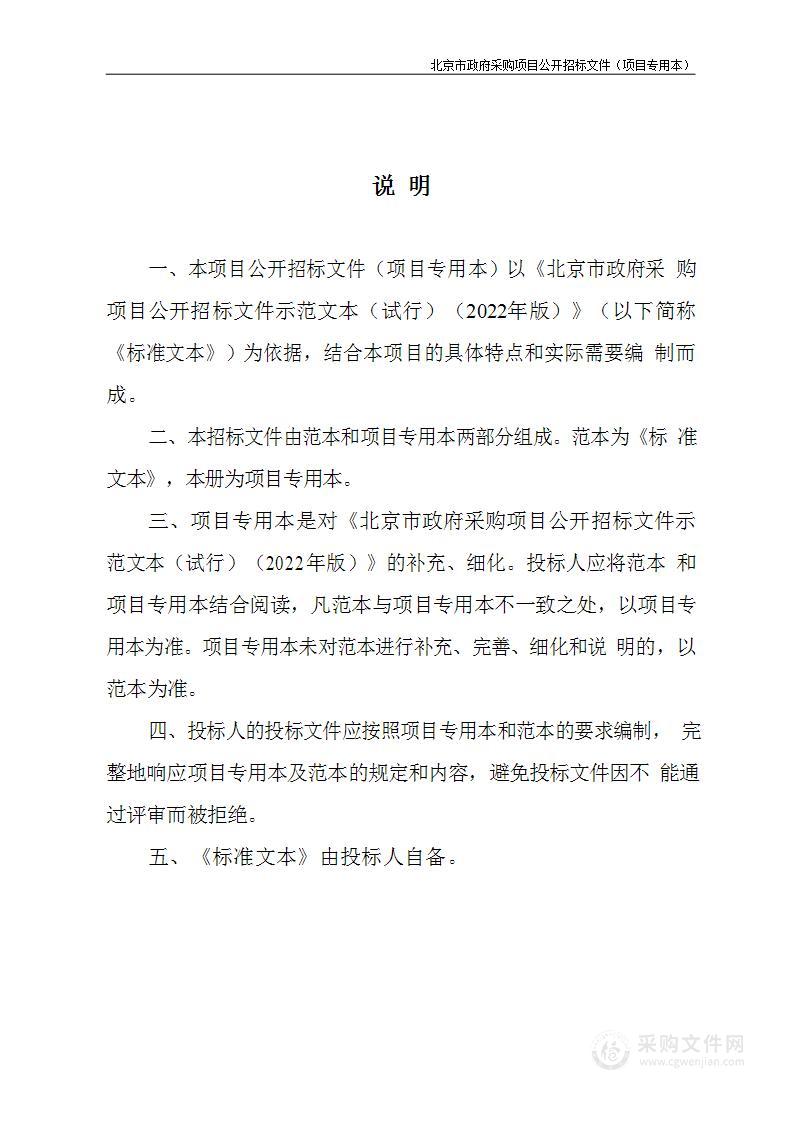 北京市政府采购项目公开招标文件（项目专用本）

说 明

一、本项目公开招标文件（项目专用本）以《北京市政府采 购项目公开招标文件示范文本（试行）（2022年版）》（以下简称《标准文本》）为依据，结合本项目的具体特点和实际需要编 制而成。

二、本招标文件由范本和项目专用本两部分组成。范本为《标 准文本》，本册为项目专用本。

三、项目专用本是对《北京市政府采购项目公开招标文件示范文本（试行）（2022年版）》的补充、细化。投标人应将范本 和项目专用本结合阅读，凡范本与项目专用本不一致之处，以项目专用本为准。项目专用本未对范本进行补充、完善、细化和说 明的，以范本为准。

四、投标人的投标文件应按照项目专用本和范本的要求编制， 完整地响应项目专用本及范本的规定和内容，避免投标文件因不 能通过评审而被拒绝。

五、《标准文本》由投标人自备。

采购文件网
www.cgwenjian.com